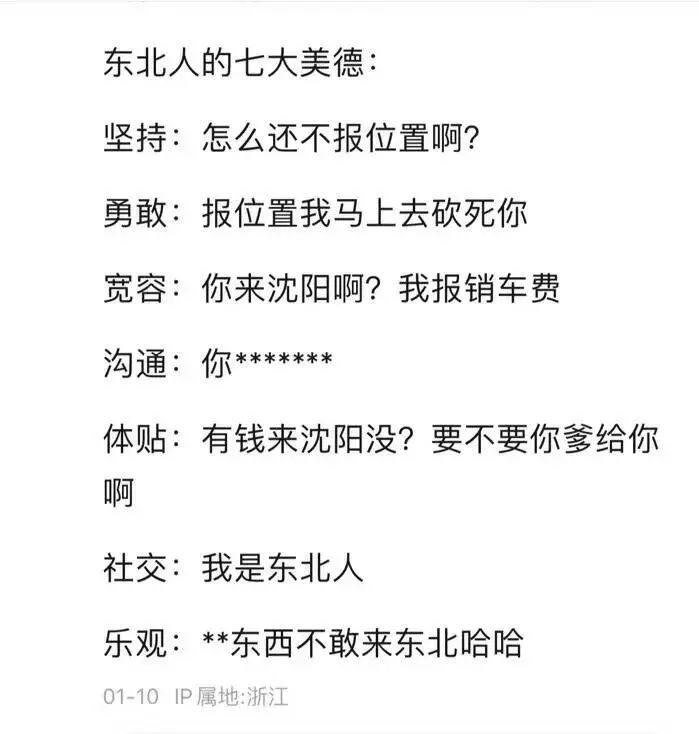 东北人的七大美德：

坚持：怎么还不报位置啊？

勇敢：报位置我马上去砍死你

宽容：你来沈阳啊？我报销车费

沟通：你*******

体贴：有钱来沈阳没？要不要你爹给你啊

社交：我是东北人

乐观：**东西不敢来东北哈哈

01-10 IP属地:浙江